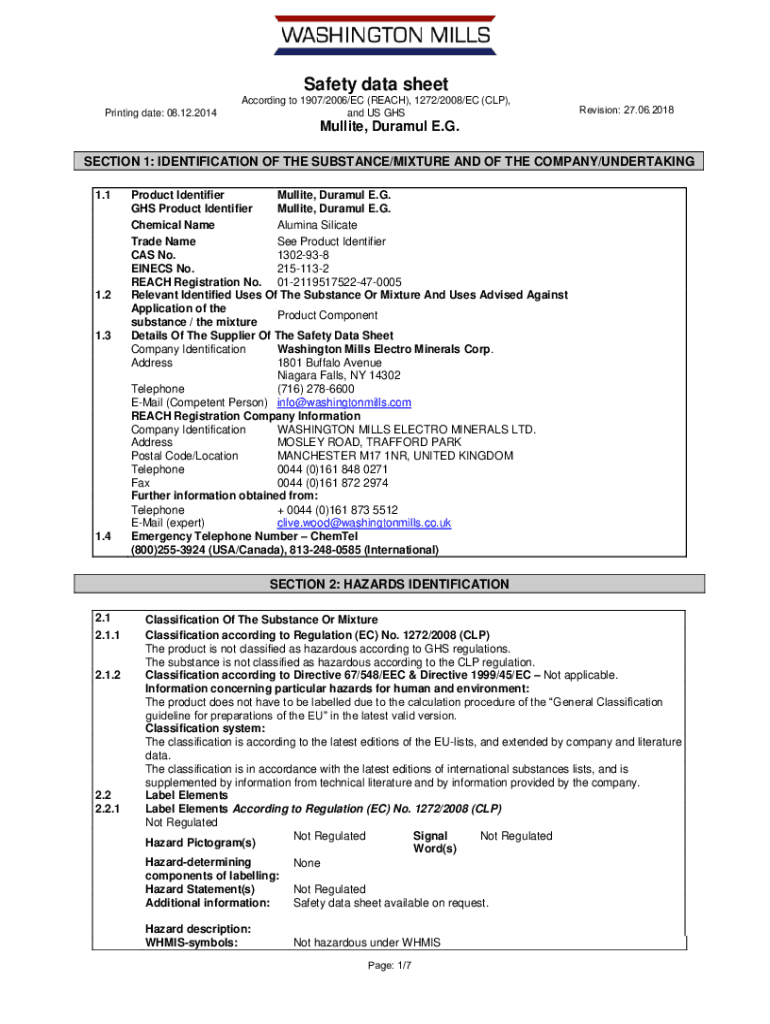 WASHINGTON MILLS

Safety data sheet

Printing date: 08.12.2014

According to 1907/2006/EC (REACH), 1272/2008/EC (CLP), and US GHS

Revision: 27.06.2018

Mullite, Duramul E.G.

SECTION 1: IDENTIFICATION OF THE SUBSTANCE/MIXTURE AND OF THE COMPANY/UNDERTAKING

1.1 Product Identifier Mullite, Duramul E.G.
GHS Product Identifier Mullite, Duramul E.G.
Chemical Name Alumina Silicate
Trade Name See Product Identifier
CAS No. 1302-93-8
EINECS No. 215-113-2
REACH Registration No. 01-2119517522-47-0005
1.2 Relevant Identified Uses Of The Substance Or Mixture And Uses Advised Against
Application of the substance / the mixture Product Component
1.3 Details Of The Supplier Of The Safety Data Sheet
Company Identification Washington Mills Electro Minerals Corp.
Address 1801 Buffalo Avenue
Niagara Falls, NY 14302
Telephone (716) 278-6600
E-Mail (Competent Person) info@washingtonmills.com
REACH Registration Company Information
Company Identification WASHINGTON MILLS ELECTRO MINERALS LTD.
Address MOSLEY ROAD, TRAFFORD PARK
Postal Code/Location MANCHESTER M17 1NR, UNITED KINGDOM
Telephone 0044 (0)161 848 0271
Fax 0044 (0)161 872 2974
Further information obtained from:
Telephone + 0044 (0)161 873 5512
E-Mail (expert) clive.wood@washingtonmills.co.uk
1.4 Emergency Telephone Number – ChemTel
(800)255-3924 (USA/Canada), 813-248-0585 (International)

SECTION 2: HAZARDS IDENTIFICATION

2.1 Classification Of The Substance Or Mixture
2.1.1 Classification according to Regulation (EC) No. 1272/2008 (CLP)
The product is not classified as hazardous according to GHS regulations.
The substance is not classified as hazardous according to the CLP regulation.
2.1.2 Classification according to Directive 67/548/EEC & Directive 1999/45/EC – Not applicable.
Information concerning particular hazards for human and environment:
The product does not have to be labelled due to the calculation procedure of the "General Classification guideline for preparations of the EU" in the latest valid version.
Classification system:
The classification is according to the latest editions of the EU-lists, and extended by company and literature data.
The classification is in accordance with the latest editions of international substances lists, and is supplemented by information from technical literature and by information provided by the company.
2.2 Label Elements
2.2.1 Label Elements According to Regulation (EC) No. 1272/2008 (CLP)
Not Regulated
Hazard Pictogram(s) Not Regulated Signal Word(s) Not Regulated
Hazard-determining components of labelling: None
Hazard Statement(s) Not Regulated
Additional information: Safety data sheet available on request.

Hazard description:
WHMIS-symbols: Not hazardous under WHMIS

Page: 1/7